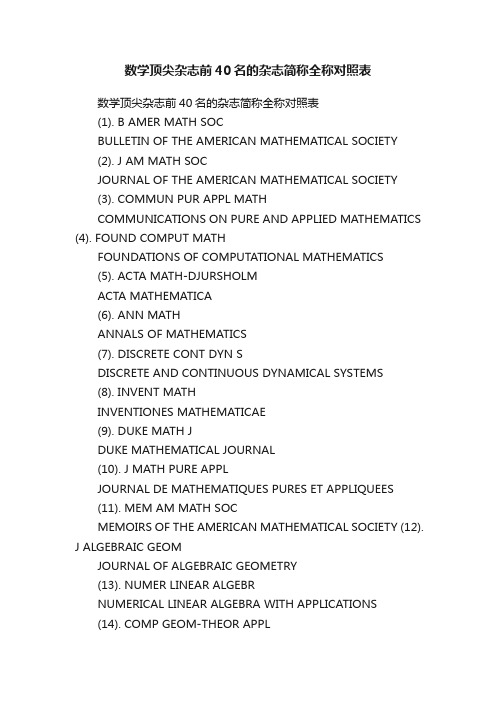 数学顶尖杂志前40名的杂志简称全称对照表

数学顶尖杂志前40名的杂志简称全称对照表

(1). B AMER MATH SOC

BULLETIN OF THE AMERICAN MATHEMATICAL SOCIETY

(2). J AM MATH SOC

JOURNAL OF THE AMERICAN MATHEMATICAL SOCIETY

(3). COMMUN PUR APPL MATH

COMMUNICATIONS ON PURE AND APPLIED MATHEMATICS

(4). FOUND COMPUT MATH

FOUNDATIONS OF COMPUTATIONAL MATHEMATICS

(5). ACTA MATH-DJURSHOLM

ACTA MATHEMATICA

(6). ANN MATH

ANNALS OF MATHEMATICS

(7). DISCRETE CONT DYN S

DISCRETE AND CONTINUOUS DYNAMICAL SYSTEMS

(8). INVENT MATH

INVENTIONES MATHEMATICAE

(9). DUKE MATH J

DUKE MATHEMATICAL JOURNAL

(10). J MATH PURE APPL

JOURNAL DE MATHEMATIQUES PURES ET APPLIQUEES

(11). MEM AM MATH SOC

MEMOIRS OF THE AMERICAN MATHEMATICAL SOCIETY (12). J ALGEBRAIC GEOM

JOURNAL OF ALGEBRAIC GEOMETRY

(13). NUMER LINEAR ALGEBR

NUMERICAL LINEAR ALGEBRA WITH APPLICATIONS

(14). COMP GEOM-THEOR APPL